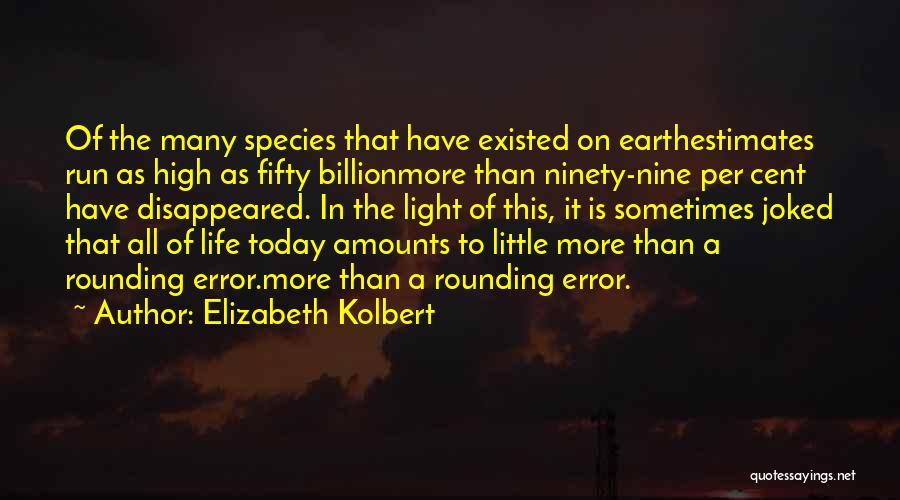 Of the many species that have existed on earthestimates run as high as fifty billionmore than ninety-nine per cent have disappeared. In the light of this, it is sometimes joked that all of life today amounts to little more than a rounding error.more than a rounding error.
~ Author: Elizabeth Kolbert

quotessayings.net